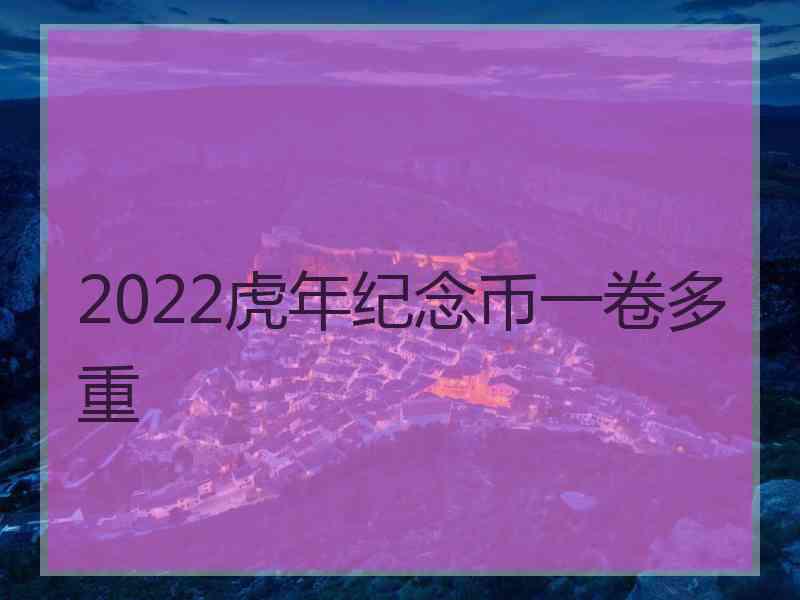 2022虎年纪念币一卷多重